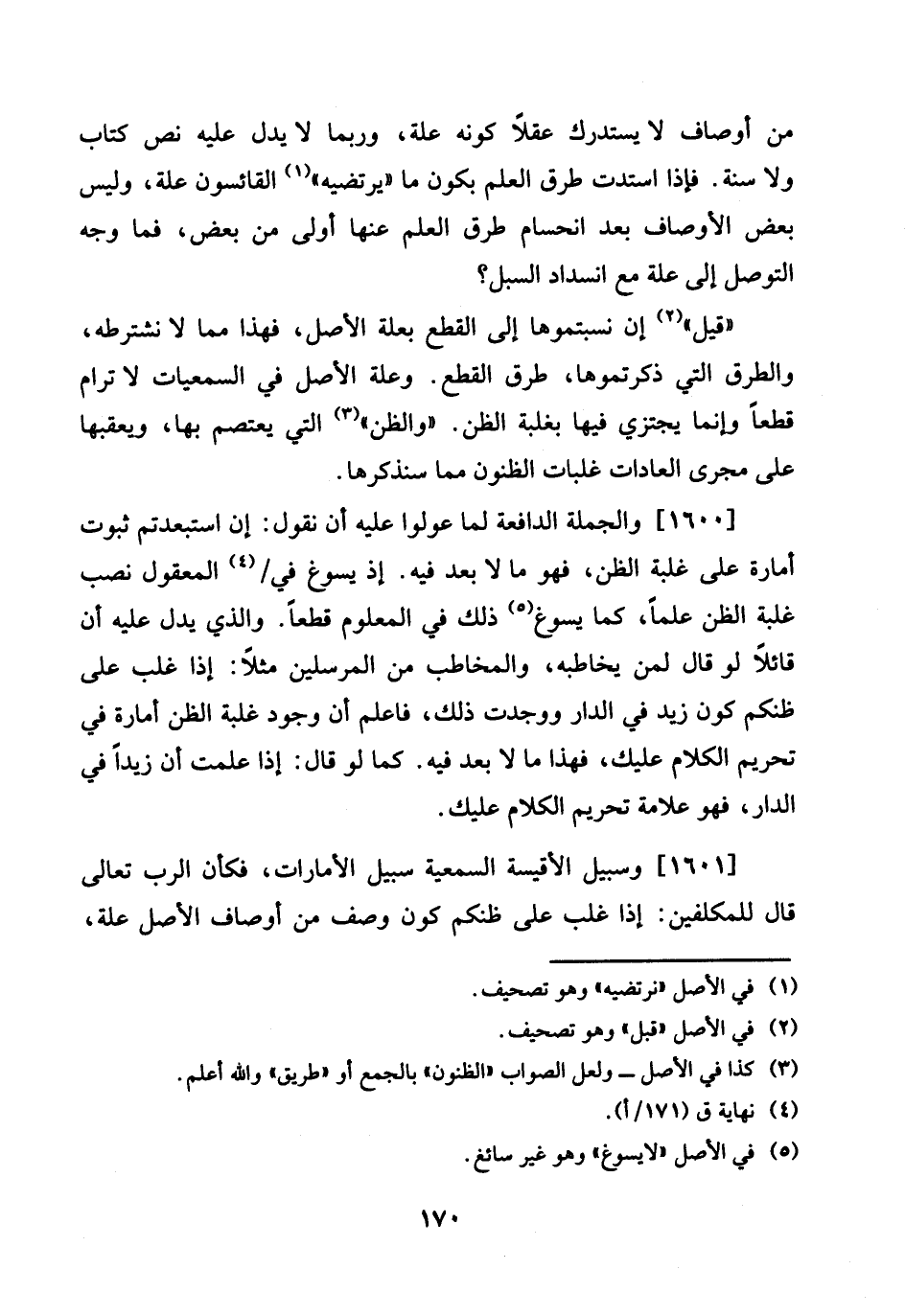 من أوصاف لا يستدرك عقلاً كونه علة، وربما لا يدل عليه نص كتاب ولا سنة. فإذا استدت طرق العلم بكون ما «يرتضيه»$^{(١)}$ القائسون علة، وليس بعض الأوصاف بعد انحسام طرق العلم عنها أولى من بعض، فما وجه التوصل إلى علة مع انسداد السبل؟

«قيل»$^{(٢)}$ إن نسبتموها إلى القطع بعلة الأصل، فهذا مما لا نشترطه، والطرق التي ذكرتموها، طرق القطع. وعلة الأصل في السمعيات لا ترام قطعاً وإنما يجتزي فيها بغلبة الظن. «والظن»$^{(٣)}$ التي يعتصم بها، ويعقبها على مجرى العادات غلبات الظنون مما سنذكرها.

[١٦٠٠] والجملة الدافعة لما عولوا عليه أن نقول: إن استبعدتم ثبوت أمارة على غلبة الظن، فهو ما لا بعد فيه. إذ يسوغ في/$^{(٤)}$ المعقول نصب غلبة الظن علماً، كما يسوغ$^{(٥)}$ ذلك في المعلوم قطعاً. والذي يدل عليه أن قائلاً لو قال لمن يخاطبه، والمخاطب من المرسلين مثلاً: إذا غلب على ظنكم كون زيد في الدار ووجدت ذلك، فاعلم أن وجود غلبة الظن أمارة في تحريم الكلام عليك، فهذا ما لا بعد فيه. كما لو قال: إذا علمت أن زيداً في الدار، فهو علامة تحريم الكلام عليك.

[١٦٠١] وسبيل الأقيسة السمعية سبيل الأمارات، فكأن الرب تعالى قال للمكلفين: إذا غلب على ظنكم كون وصف من أوصاف الأصل علة،

(١) في الأصل «نرتضيه» وهو تصحيف.
(٢) في الأصل «قبل» وهو تصحيف.
(٣) كذا في الأصل ــ ولعل الصواب «الظنون» بالجمع أو «طريق» والله أعلم.
(٤) نهاية ق (١٧١/أ).
(٥) في الأصل «لايسوغ» وهو غير سائغ.

١٧٠